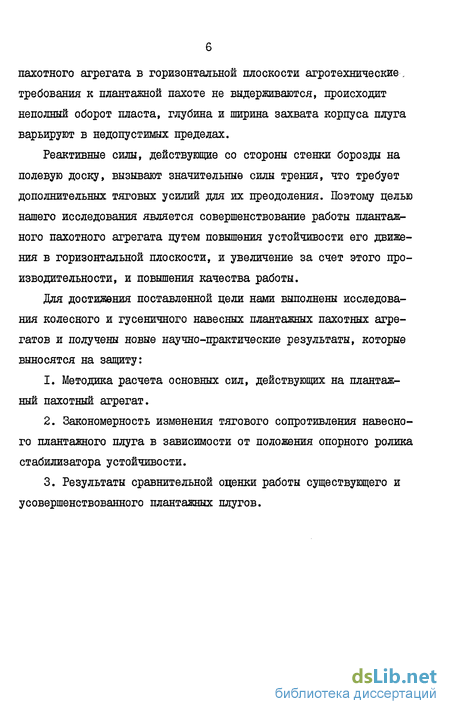 6

пахотного агрегата в горизонтальной плоскости агротехнические требования к плантажной пахоте не выдерживаются, происходит неполный оборот пласта, глубина и ширина захвата корпуса плуга варьируют в недопустимых пределах.

Реактивные силы, действующие со стороны стенки борозды на полевую доску, вызывают значительные силы трения, что требует дополнительных тяговых усилий для их преодоления. Поэтому целью нашего исследования является совершенствование работы плантажного пахотного агрегата путем повышения устойчивости его движения в горизонтальной плоскости, и увеличение за счет этого производительности, и повышения качества работы.

Для достижения поставленной цели нами выполнены исследования колесного и гусеничного навесных плантажных пахотных агрегатов и получены новые научно-практические результаты, которые выносятся на защиту:

I. Методика расчета основных сил, действующих на плантажный пахотный агрегат.

2. Закономерность изменения тягового сопротивления навесного плантажного плуга в зависимости от положения опорного ролика стабилизатора устойчивости.

3. Результаты сравнительной оценки работы существующего и усовершенствованного плантажных плугов.

dsLib.net
библиотека диссертаций